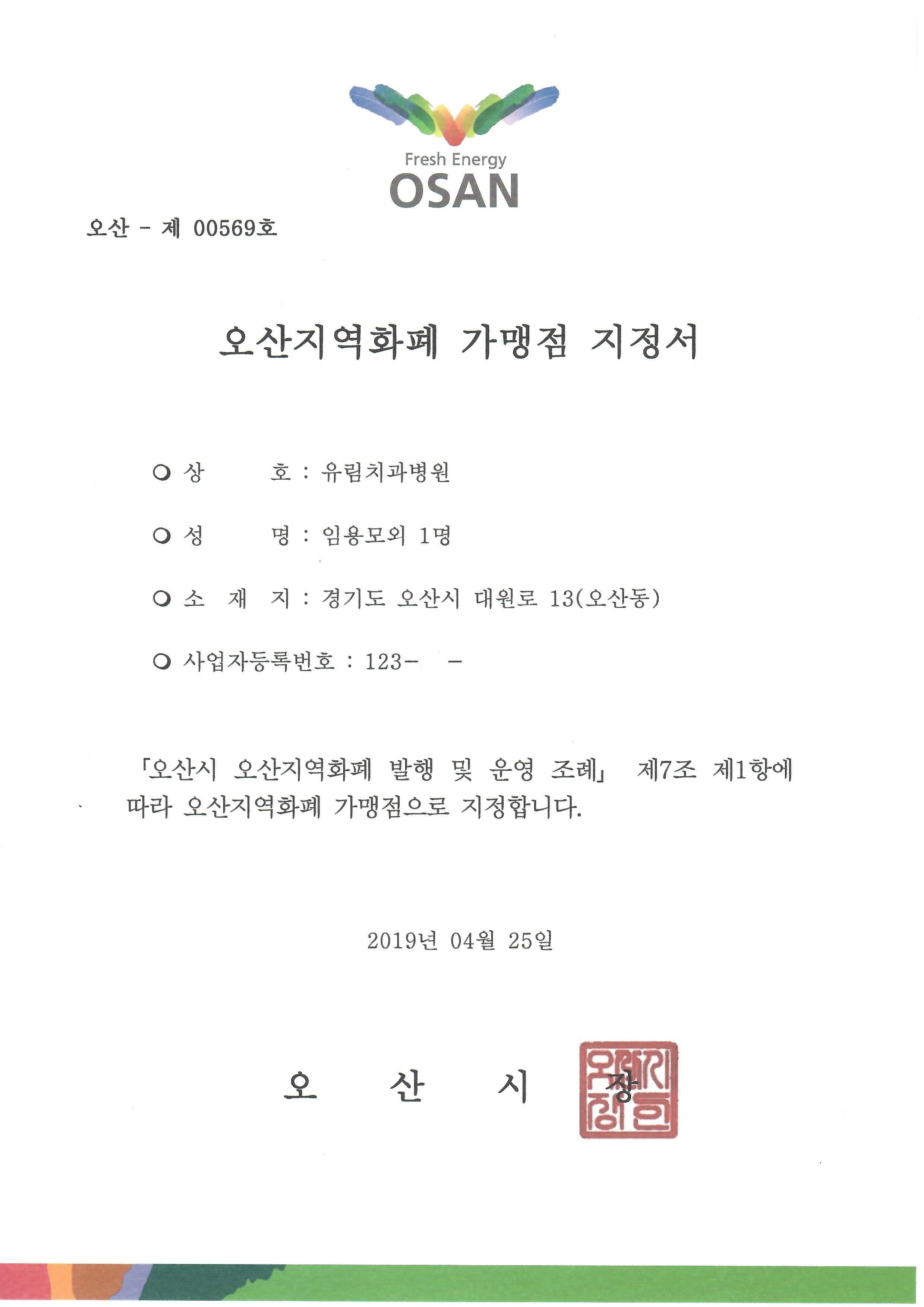 Fresh Energy
OSAN

오산 - 제 00569호

오산지역화폐 가맹점 지정서

○ 상 호 : 유림치과병원

○ 성 명 : 임용모외 1명

○ 소 재 지 : 경기도 오산시 대원로 13(오산동)

○ 사업자등록번호 : 123- -

「오산시 오산지역화폐 발행 및 운영 조례」 제7조 제1항에 따라 오산지역화폐 가맹점으로 지정합니다.

2019년 04월 25일

오 산 시 장

오산시장인